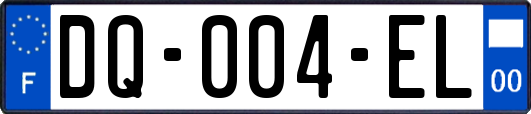 F

DQ-004-EL

00